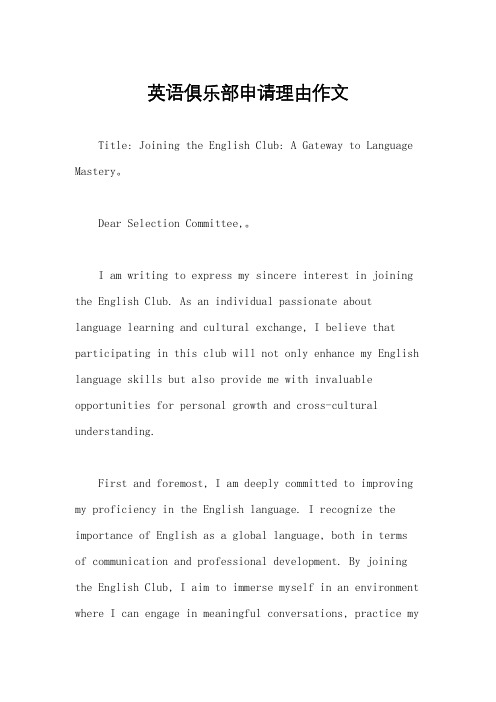 英语俱乐部申请理由作文

Title: Joining the English Club: A Gateway to Language Mastery。

Dear Selection Committee,。

I am writing to express my sincere interest in joining the English Club. As an individual passionate about language learning and cultural exchange, I believe that participating in this club will not only enhance my English language skills but also provide me with invaluable opportunities for personal growth and cross-cultural understanding.

First and foremost, I am deeply committed to improving my proficiency in the English language. I recognize the importance of English as a global language, both in terms of communication and professional development. By joining the English Club, I aim to immerse myself in an environment where I can engage in meaningful conversations, practice my